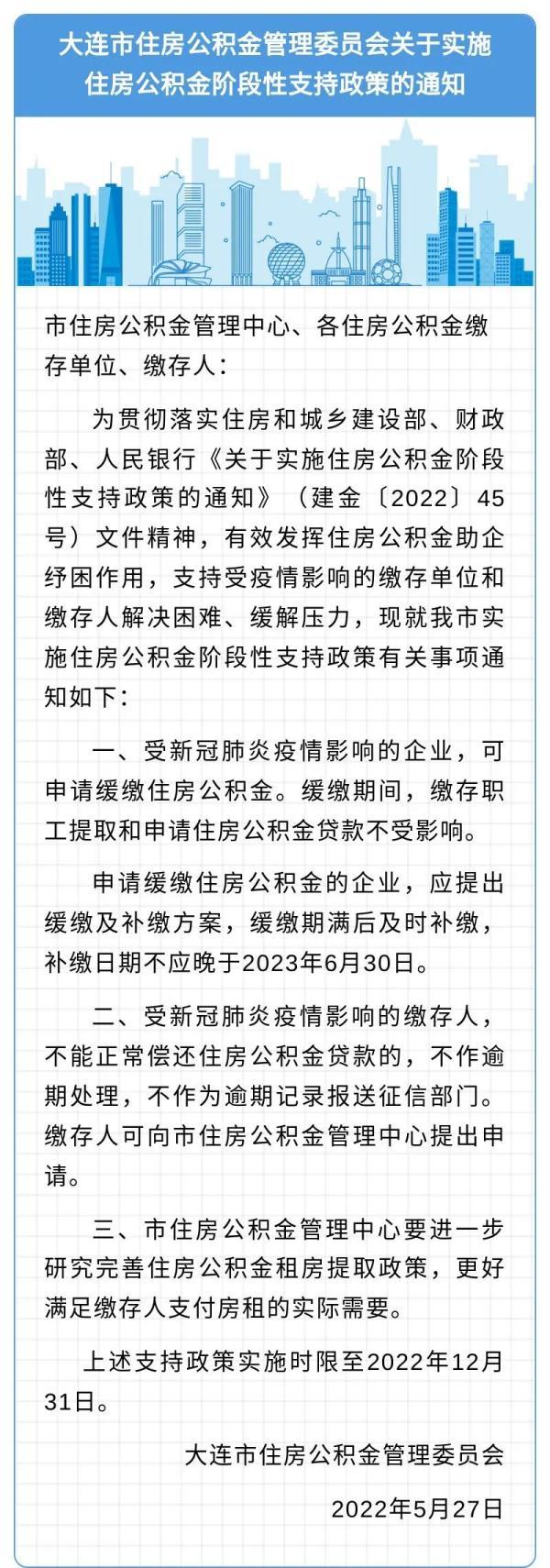 大连市住房公积金管理委员会关于实施住房公积金阶段性支持政策的通知

市住房公积金管理中心、各住房公积金缴存单位、缴存人：

为贯彻落实住房和城乡建设部、财政部、人民银行《关于实施住房公积金阶段性支持政策的通知》（建金〔2022〕45号）文件精神，有效发挥住房公积金助企纾困作用，支持受疫情影响的缴存单位和缴存人解决困难、缓解压力，现就我市实施住房公积金阶段性支持政策有关事项通知如下：

一、受新冠肺炎疫情影响的企业，可申请缓缴住房公积金。缓缴期间，缴存职工提取和申请住房公积金贷款不受影响。

申请缓缴住房公积金的企业，应提出缓缴及补缴方案，缓缴期满后及时补缴，补缴日期不应晚于2023年6月30日。

二、受新冠肺炎疫情影响的缴存人，不能正常偿还住房公积金贷款的，不作逾期处理，不作为逾期记录报送征信部门。缴存人可向市住房公积金管理中心提出申请。

三、市住房公积金管理中心要进一步研究完善住房公积金租房提取政策，更好满足缴存人支付房租的实际需要。

上述支持政策实施时限至2022年12月31日。

大连市住房公积金管理委员会

2022年5月27日